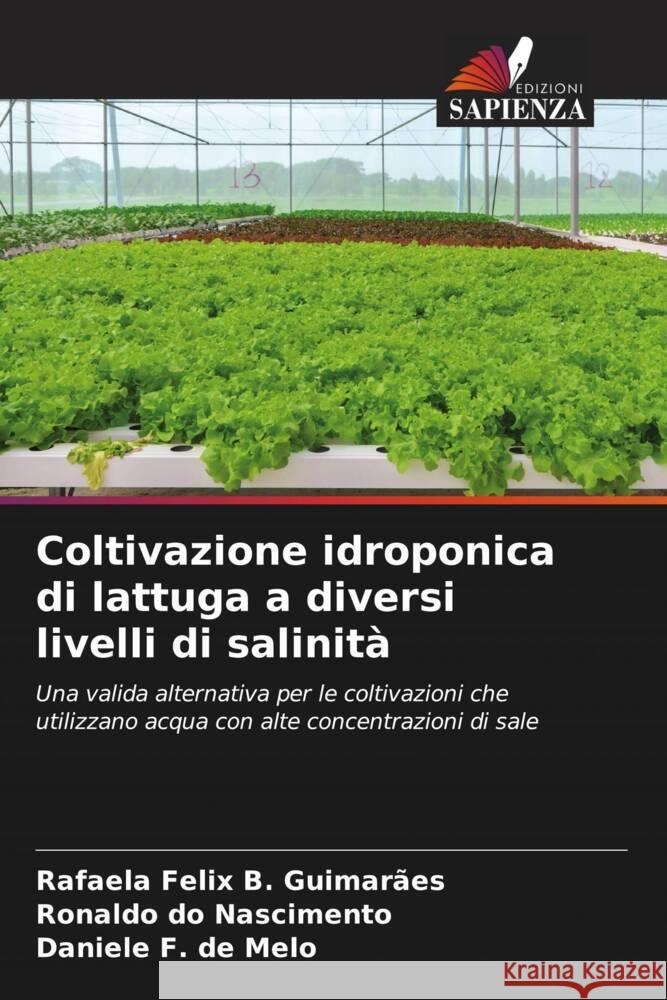 EDIZIONI
SAPIENZA

13

12

Coltivazione idroponica di lattuga a diversi livelli di salinità

Una valida alternativa per le coltivazioni che utilizzano acqua con alte concentrazioni di sale

Rafaela Felix B. Guimarães
Ronaldo do Nascimento
Daniele F. de Melo